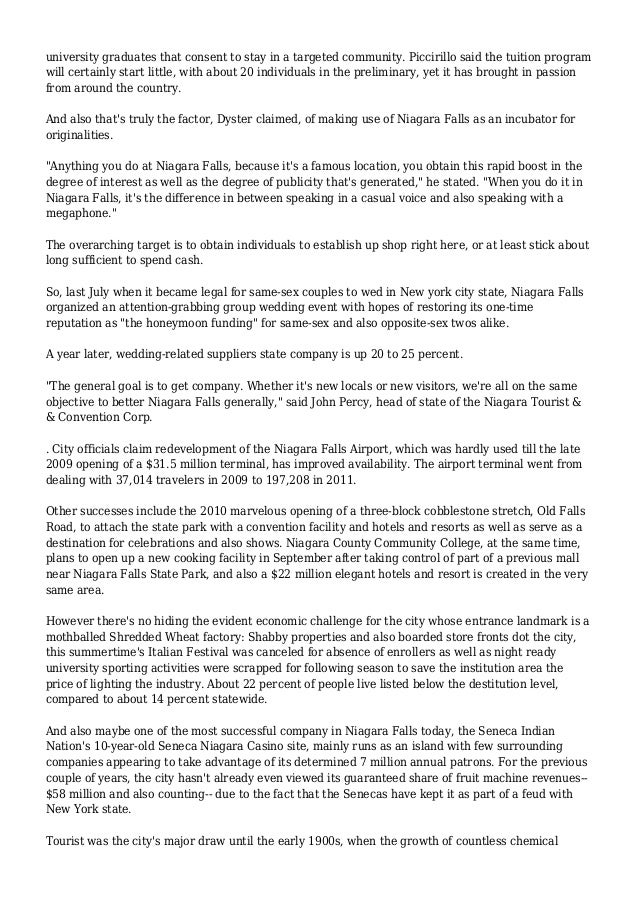 university graduates that consent to stay in a targeted community. Piccirillo said the tuition program will certainly start little, with about 20 individuals in the preliminary, yet it has brought in passion from around the country.

And also that's truly the factor, Dyster claimed, of making use of Niagara Falls as an incubator for originalities.

"Anything you do at Niagara Falls, because it's a famous location, you obtain this rapid boost in the degree of interest as well as the degree of publicity that's generated," he stated. "When you do it in Niagara Falls, it's the difference in between speaking in a casual voice and also speaking with a megaphone."

The overarching target is to obtain individuals to establish up shop right here, or at least stick about long sufficient to spend cash.

So, last July when it became legal for same-sex couples to wed in New york city state, Niagara Falls organized an attention-grabbing group wedding event with hopes of restoring its one-time reputation as "the honeymoon funding" for same-sex and also opposite-sex twos alike.

A year later, wedding-related suppliers state company is up 20 to 25 percent.

"The general goal is to get company. Whether it's new locals or new visitors, we're all on the same objective to better Niagara Falls generally," said John Percy, head of state of the Niagara Tourist & & Convention Corp.

. City officials claim redevelopment of the Niagara Falls Airport, which was hardly used till the late 2009 opening of a $31.5 million terminal, has improved availability. The airport terminal went from dealing with 37,014 travelers in 2009 to 197,208 in 2011.

Other successes include the 2010 marvelous opening of a three-block cobblestone stretch, Old Falls Road, to attach the state park with a convention facility and hotels and resorts as well as serve as a destination for celebrations and also shows. Niagara County Community College, at the same time, plans to open up a new cooking facility in September after taking control of part of a previous mall near Niagara Falls State Park, and also a $22 million elegant hotels and resort is created in the very same area.

However there's no hiding the evident economic challenge for the city whose entrance landmark is a mothballed Shredded Wheat factory: Shabby properties and also boarded store fronts dot the city, this summertime's Italian Festival was canceled for absence of enrollers as well as night ready university sporting activities were scrapped for following season to save the institution area the price of lighting the industry. About 22 percent of people live listed below the destitution level, compared to about 14 percent statewide.

And also maybe one of the most successful company in Niagara Falls today, the Seneca Indian Nation's 10-year-old Seneca Niagara Casino site, mainly runs as an island with few surrounding companies appearing to take advantage of its determined 7 million annual patrons. For the previous couple of years, the city hasn't already even viewed its guaranteed share of fruit machine revenues-- $58 million and also counting-- due to the fact that the Senecas have kept it as part of a feud with New York state.

Tourist was the city's major draw until the early 1900s, when the growth of countless chemical